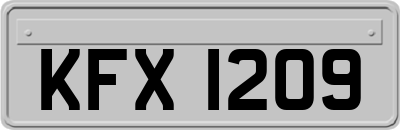 KFX 1209